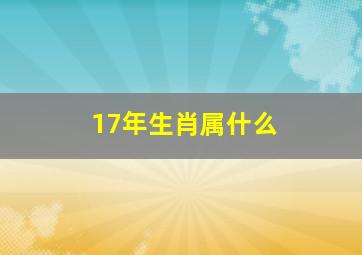 17年生肖属什么